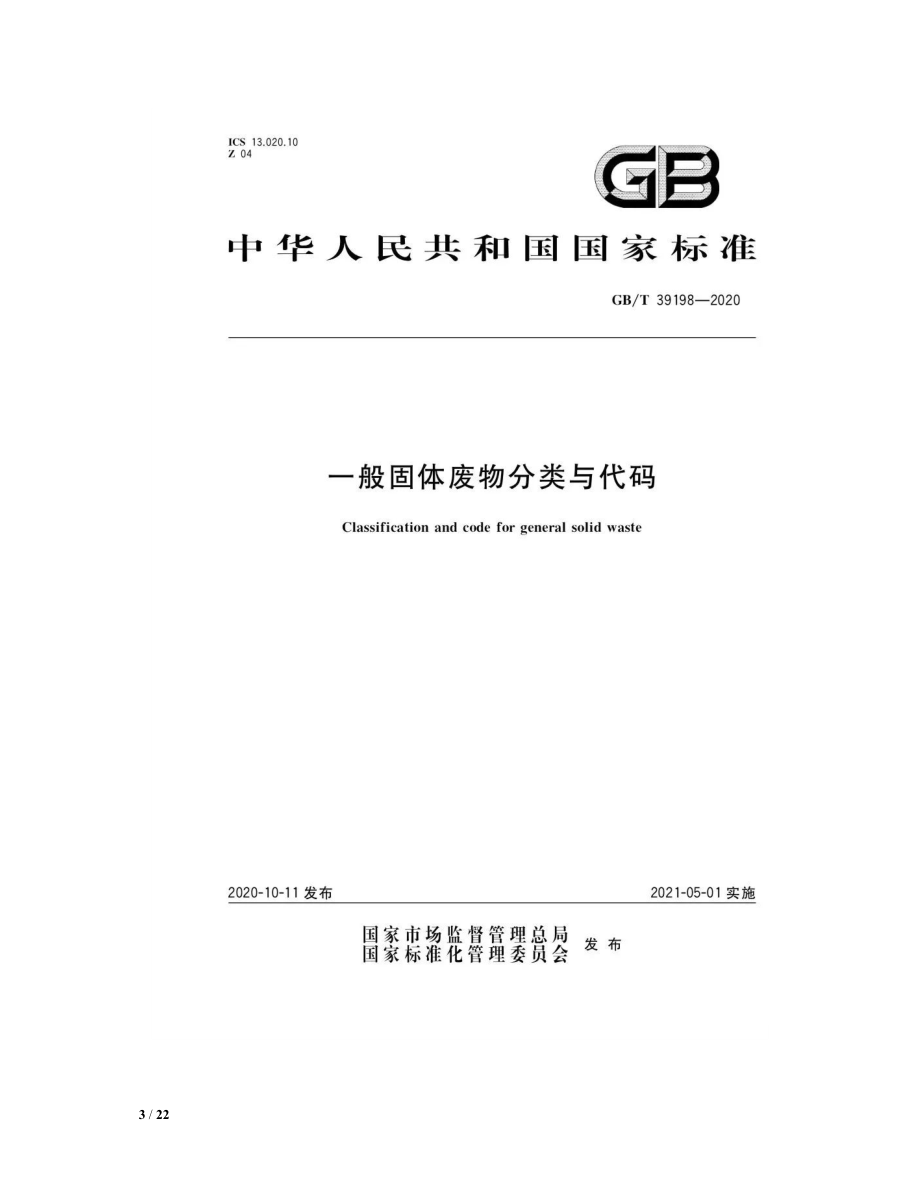 ICS 13.020.10
Z 04

GB

中华人民共和国国家标准

GB/T 39198—2020

一般固体废物分类与代码

Classification and code for general solid waste

2020-10-11 发布

2021-05-01 实施

国家市场监督管理总局
国家标准化管理委员会 发布

3 / 22